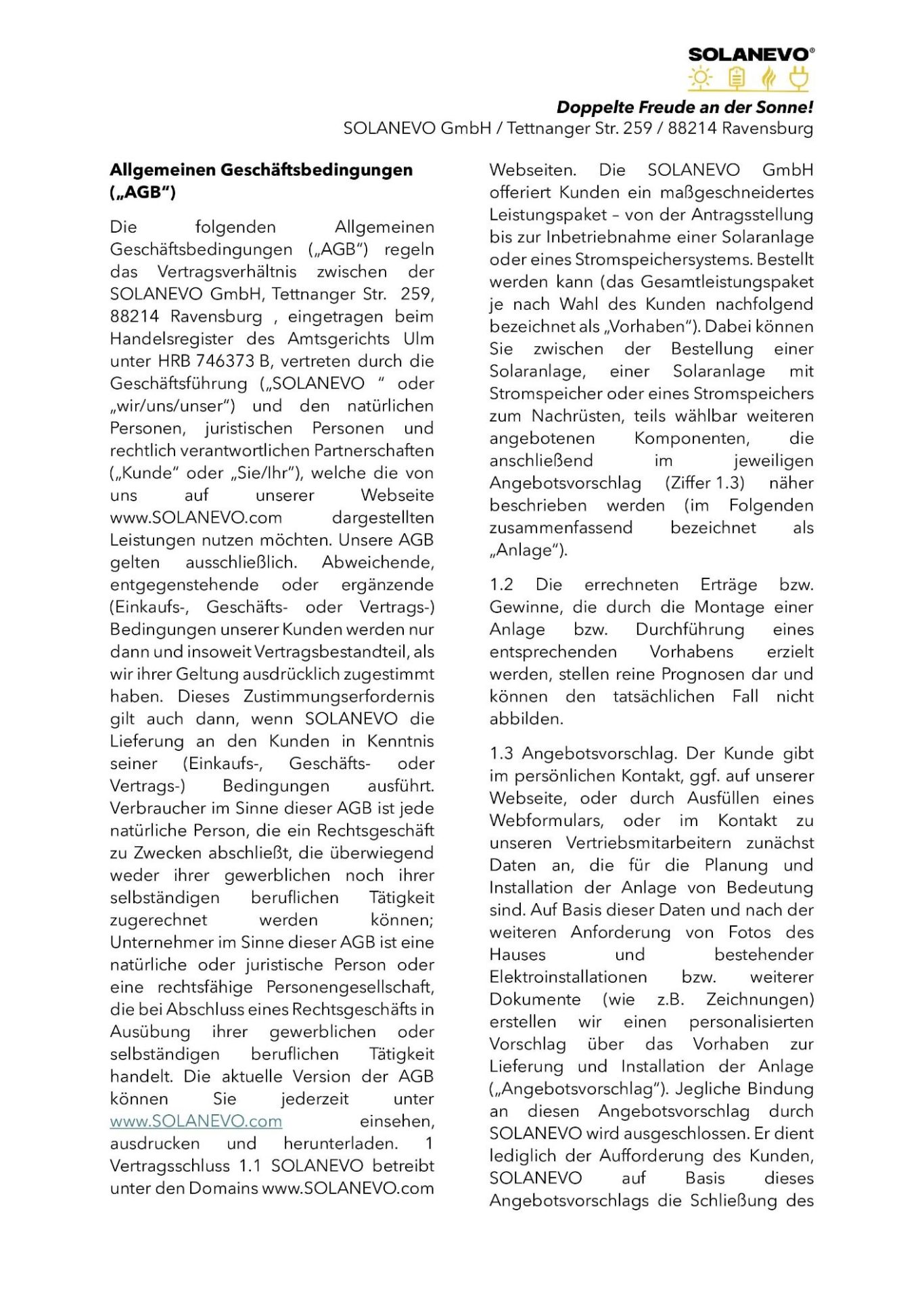 SOLANEVO®

Doppelte Freude an der Sonne!
SOLANEVO GmbH / Tettnanger Str. 259 / 88214 Ravensburg

Allgemeinen Geschäftsbedingungen („AGB“)

Die folgenden Allgemeinen Geschäftsbedingungen („AGB“) regeln das Vertragsverhältnis zwischen der SOLANEVO GmbH, Tettnanger Str. 259, 88214 Ravensburg , eingetragen beim Handelsregister des Amtsgerichts Ulm unter HRB 746373 B, vertreten durch die Geschäftsführung („SOLANEVO “ oder „wir/uns/unser“) und den natürlichen Personen, juristischen Personen und rechtlich verantwortlichen Partnerschaften („Kunde“ oder „Sie/Ihr“), welche die von uns auf unserer Webseite www.SOLANEVO.com dargestellten Leistungen nutzen möchten. Unsere AGB gelten ausschließlich. Abweichende, entgegenstehende oder ergänzende (Einkaufs-, Geschäfts- oder Vertrags-) Bedingungen unserer Kunden werden nur dann und insoweit Vertragsbestandteil, als wir ihrer Geltung ausdrücklich zugestimmt haben. Dieses Zustimmungserfordernis gilt auch dann, wenn SOLANEVO die Lieferung an den Kunden in Kenntnis seiner (Einkaufs-, Geschäfts- oder Vertrags-) Bedingungen ausführt. Verbraucher im Sinne dieser AGB ist jede natürliche Person, die ein Rechtsgeschäft zu Zwecken abschließt, die überwiegend weder ihrer gewerblichen noch ihrer selbständigen beruflichen Tätigkeit zugerechnet werden können; Unternehmer im Sinne dieser AGB ist eine natürliche oder juristische Person oder eine rechtsfähige Personengesellschaft, die bei Abschluss eines Rechtsgeschäfts in Ausübung ihrer gewerblichen oder selbständigen beruflichen Tätigkeit handelt. Die aktuelle Version der AGB können Sie jederzeit unter www.SOLANEVO.com einsehen, ausdrucken und herunterladen. 1 Vertragsschluss 1.1 SOLANEVO betreibt unter den Domains www.SOLANEVO.com Webseiten. Die SOLANEVO GmbH offeriert Kunden ein maßgeschneidertes Leistungspaket – von der Antragsstellung bis zur Inbetriebnahme einer Solaranlage oder eines Stromspeichersystems. Bestellt werden kann (das Gesamtleistungspaket je nach Wahl des Kunden nachfolgend bezeichnet als „Vorhaben“). Dabei können Sie zwischen der Bestellung einer Solaranlage, einer Solaranlage mit Stromspeicher oder eines Stromspeichers zum Nachrüsten, teils wählbar weiteren angebotenen Komponenten, die anschließend im jeweiligen Angebotsvorschlag (Ziffer 1.3) näher beschrieben werden (im Folgenden zusammenfassend bezeichnet als „Anlage“).

1.2 Die errechneten Erträge bzw. Gewinne, die durch die Montage einer Anlage bzw. Durchführung eines entsprechenden Vorhabens erzielt werden, stellen reine Prognosen dar und können den tatsächlichen Fall nicht abbilden.

1.3 Angebotsvorschlag. Der Kunde gibt im persönlichen Kontakt, ggf. auf unserer Webseite, oder durch Ausfüllen eines Webformulars, oder im Kontakt zu unseren Vertriebsmitarbeitern zunächst Daten an, die für die Planung und Installation der Anlage von Bedeutung sind. Auf Basis dieser Daten und nach der weiteren Anforderung von Fotos des Hauses und bestehender Elektroinstallationen bzw. weiterer Dokumente (wie z.B. Zeichnungen) erstellen wir einen personalisierten Vorschlag über das Vorhaben zur Lieferung und Installation der Anlage („Angebotsvorschlag“). Jegliche Bindung an diesen Angebotsvorschlag durch SOLANEVO wird ausgeschlossen. Er dient lediglich der Aufforderung des Kunden, SOLANEVO auf Basis dieses Angebotsvorschlags die Schließung des